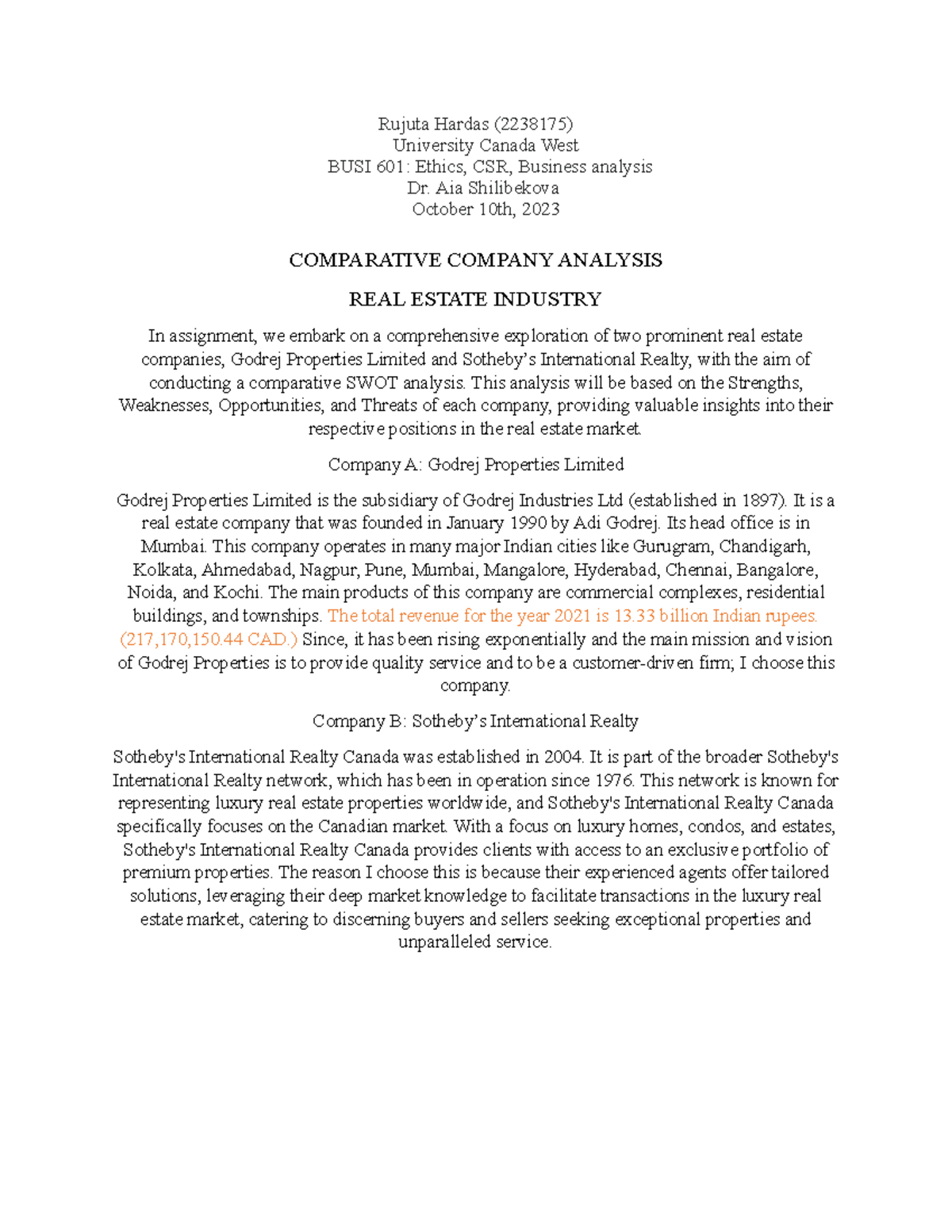 Rujuta Hardas (2238175)
University Canada West
BUSI 601: Ethics, CSR, Business analysis
Dr. Aia Shilibekova
October 10th, 2023

COMPARATIVE COMPANY ANALYSIS

REAL ESTATE INDUSTRY

In assignment, we embark on a comprehensive exploration of two prominent real estate companies, Godrej Properties Limited and Sotheby's International Realty, with the aim of conducting a comparative SWOT analysis. This analysis will be based on the Strengths, Weaknesses, Opportunities, and Threats of each company, providing valuable insights into their respective positions in the real estate market.

Company A: Godrej Properties Limited

Godrej Properties Limited is the subsidiary of Godrej Industries Ltd (established in 1897). It is a real estate company that was founded in January 1990 by Adi Godrej. Its head office is in Mumbai. This company operates in many major Indian cities like Gurugram, Chandigarh, Kolkata, Ahmedabad, Nagpur, Pune, Mumbai, Mangalore, Hyderabad, Chennai, Bangalore, Noida, and Kochi. The main products of this company are commercial complexes, residential buildings, and townships. The total revenue for the year 2021 is 13.33 billion Indian rupees. (217,170,150.44 CAD.) Since, it has been rising exponentially and the main mission and vision of Godrej Properties is to provide quality service and to be a customer-driven firm; I choose this company.

Company B: Sotheby's International Realty

Sotheby's International Realty Canada was established in 2004. It is part of the broader Sotheby's International Realty network, which has been in operation since 1976. This network is known for representing luxury real estate properties worldwide, and Sotheby's International Realty Canada specifically focuses on the Canadian market. With a focus on luxury homes, condos, and estates, Sotheby's International Realty Canada provides clients with access to an exclusive portfolio of premium properties. The reason I choose this is because their experienced agents offer tailored solutions, leveraging their deep market knowledge to facilitate transactions in the luxury real estate market, catering to discerning buyers and sellers seeking exceptional properties and unparalleled service.